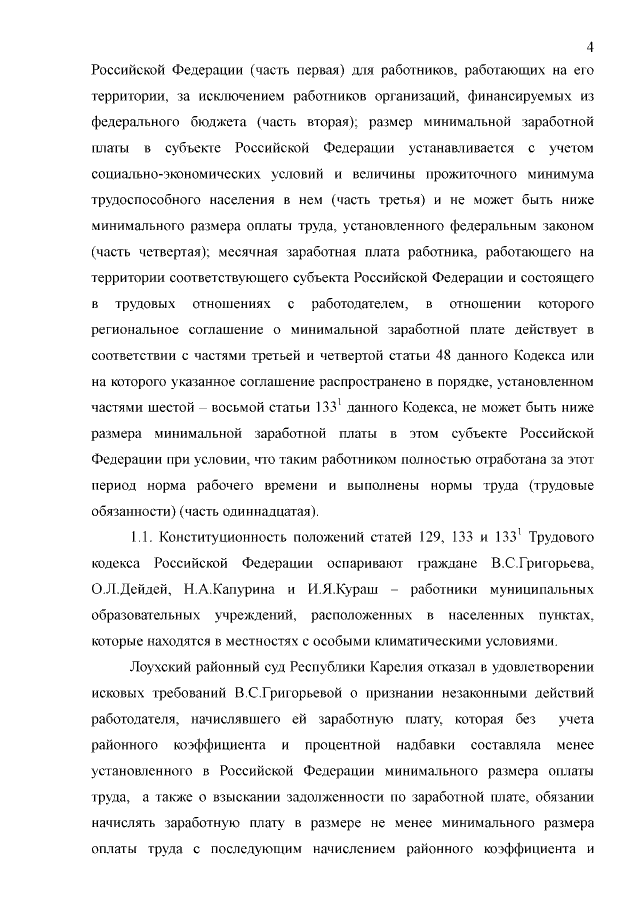 4

Российской Федерации (часть первая) для работников, работающих на его территории, за исключением работников организаций, финансируемых из федерального бюджета (часть вторая); размер минимальной заработной платы в субъекте Российской Федерации устанавливается с учетом социально-экономических условий и величины прожиточного минимума трудоспособного населения в нем (часть третья) и не может быть ниже минимального размера оплаты труда, установленного федеральным законом (часть четвертая); месячная заработная плата работника, работающего на территории соответствующего субъекта Российской Федерации и состоящего в трудовых отношениях с работодателем, в отношении которого региональное соглашение о минимальной заработной плате действует в соответствии с частями третьей и четвертой статьи 48 данного Кодекса или на которого указанное соглашение распространено в порядке, установленном частями шестой – восьмой статьи $133^1$ данного Кодекса, не может быть ниже размера минимальной заработной платы в этом субъекте Российской Федерации при условии, что таким работником полностью отработана за этот период норма рабочего времени и выполнены нормы труда (трудовые обязанности) (часть одиннадцатая).

1.1. Конституционность положений статей 129, 133 и $133^1$ Трудового кодекса Российской Федерации оспаривают граждане В.С.Григорьева, О.Л.Дейдей, Н.А.Капурина и И.Я.Кураш – работники муниципальных образовательных учреждений, расположенных в населенных пунктах, которые находятся в местностях с особыми климатическими условиями.

Лоухский районный суд Республики Карелия отказал в удовлетворении исковых требований В.С.Григорьевой о признании незаконными действий работодателя, начислявшего ей заработную плату, которая без учета районного коэффициента и процентной надбавки составляла менее установленного в Российской Федерации минимального размера оплаты труда, а также о взыскании задолженности по заработной плате, обязании начислять заработную плату в размере не менее минимального размера оплаты труда с последующим начислением районного коэффициента и